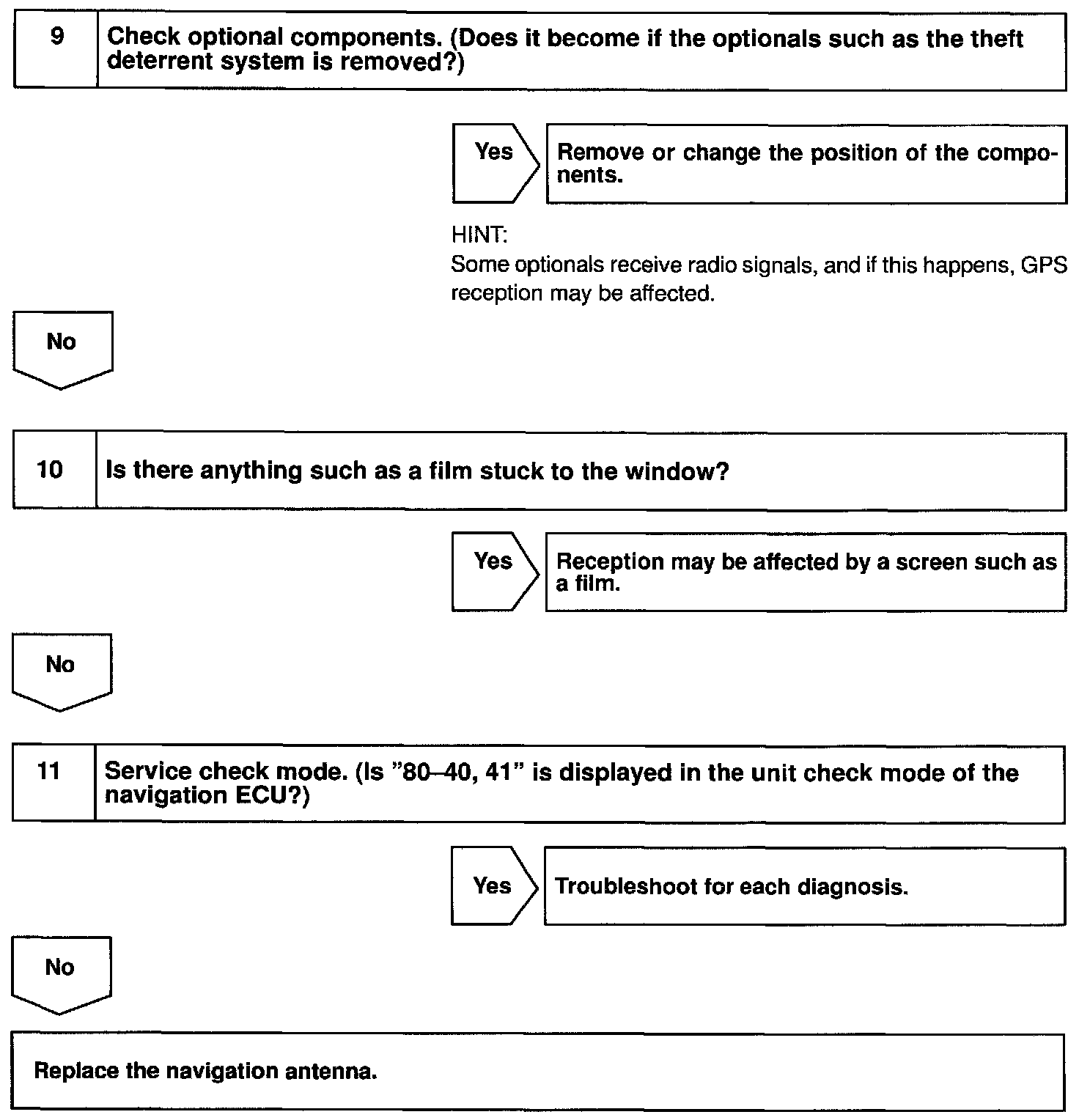 9 Check optional components. (Does it become if the optionals such as the theft deterrent system is removed?)

Yes

Remove or change the position of the components.

HINT:
Some optionals receive radio signals, and if this happens, GPS reception may be affected.

No

10 Is there anything such as a film stuck to the window?

Yes

Reception may be affected by a screen such as a film.

No

11 Service check mode. (Is "80–40, 41" is displayed in the unit check mode of the navigation ECU?)

Yes

Troubleshoot for each diagnosis.

No

Replace the navigation antenna.